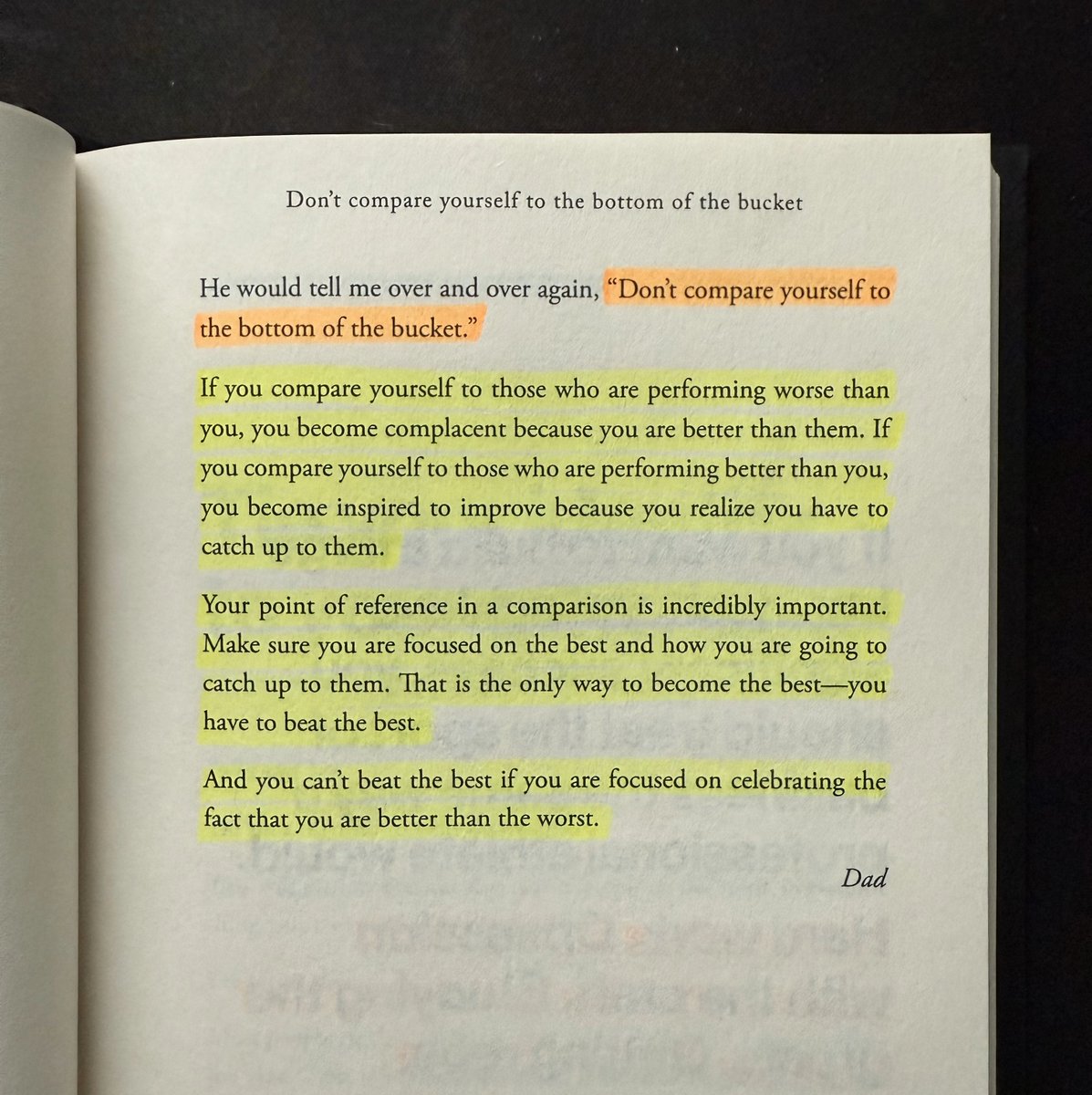 Don't compare yourself to the bottom of the bucket

He would tell me over and over again, "Don't compare yourself to the bottom of the bucket."

If you compare yourself to those who are performing worse than you, you become complacent because you are better than them. If you compare yourself to those who are performing better than you, you become inspired to improve because you realize you have to catch up to them.

Your point of reference in a comparison is incredibly important. Make sure you are focused on the best and how you are going to catch up to them. That is the only way to become the best—you have to beat the best.

And you can't beat the best if you are focused on celebrating the fact that you are better than the worst.

Dad